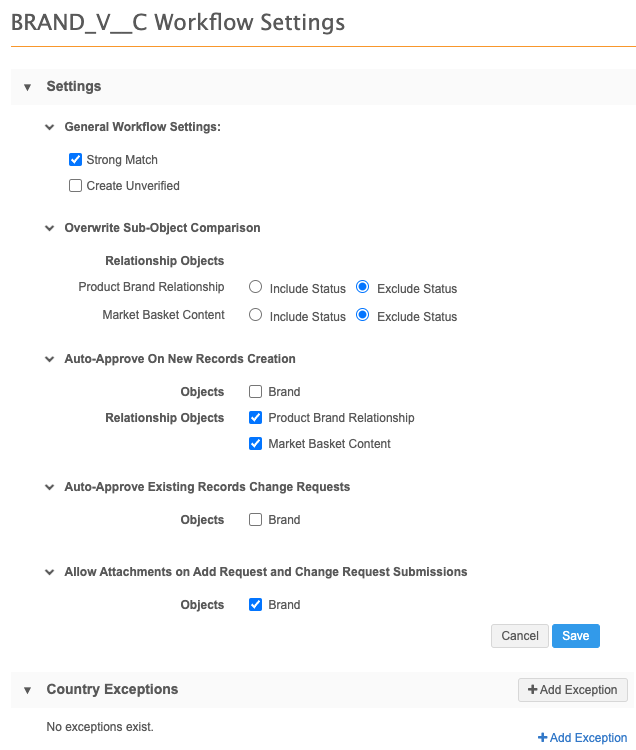 BRAND_V__C Workflow Settings

Settings

General Workflow Settings:

Strong Match

Create Unverified

Overwrite Sub-Object Comparison

Relationship Objects

Product Brand Relationship Include Status Exclude Status

Market Basket Content Include Status Exclude Status

Auto-Approve On New Records Creation

Objects Brand

Relationship Objects Product Brand Relationship

Market Basket Content

Auto-Approve Existing Records Change Requests

Objects Brand

Allow Attachments on Add Request and Change Request Submissions

Objects Brand

Cancel Save

Country Exceptions

+ Add Exception

No exceptions exist.

+ Add Exception